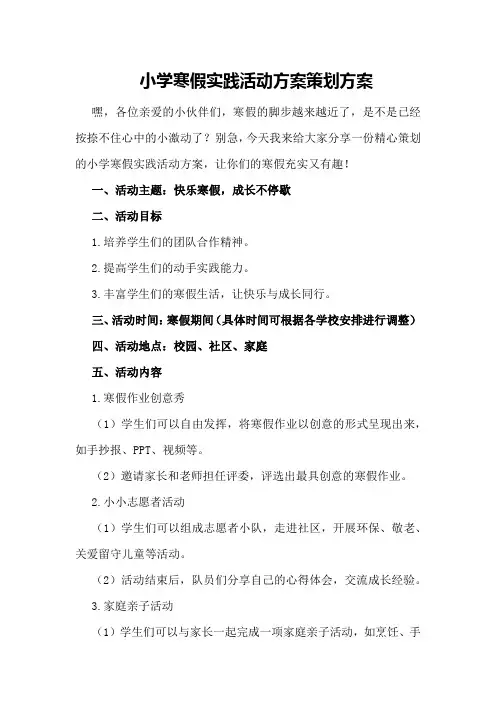 小学寒假实践活动方案策划方案

嘿，各位亲爱的小伙伴们，寒假的脚步越来越近了，是不是已经按捺不住心中的小激动了？别急，今天我来给大家分享一份精心策划的小学寒假实践活动方案，让你们的寒假充实又有趣！

一、活动主题：快乐寒假，成长不停歇

二、活动目标

1.培养学生们的团队合作精神。

2.提高学生们的动手实践能力。

3.丰富学生们的寒假生活，让快乐与成长同行。

三、活动时间：寒假期间（具体时间可根据各学校安排进行调整）

四、活动地点：校园、社区、家庭

五、活动内容

1.寒假作业创意秀

（1）学生们可以自由发挥，将寒假作业以创意的形式呈现出来，如手抄报、PPT、视频等。

（2）邀请家长和老师担任评委，评选出最具创意的寒假作业。

2.小小志愿者活动

（1）学生们可以组成志愿者小队，走进社区，开展环保、敬老、关爱留守儿童等活动。

（2）活动结束后，队员们分享自己的心得体会，交流成长经验。

3.家庭亲子活动

（1）学生们可以与家长一起完成一项家庭亲子活动，如烹饪、手